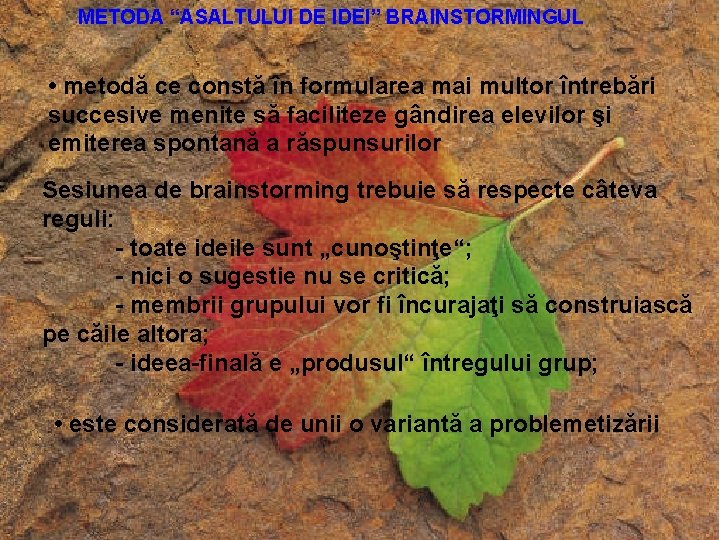 METODA “ASALTULUI DE IDEI” BRAINSTORMINGUL

• metodă ce constă în formularea mai multor întrebări succesive menite să faciliteze gândirea elevilor şi emiterea spontană a răspunsurilor

Sesiunea de brainstorming trebuie să respecte câteva reguli:

- toate ideile sunt „cunoştinţe“;

- nici o sugestie nu se critică;

- membrii grupului vor fi încurajaţi să construiască pe căile altora;

- ideea-finală e „produsul“ întregului grup;

• este considerată de unii o variantă a problemetizării